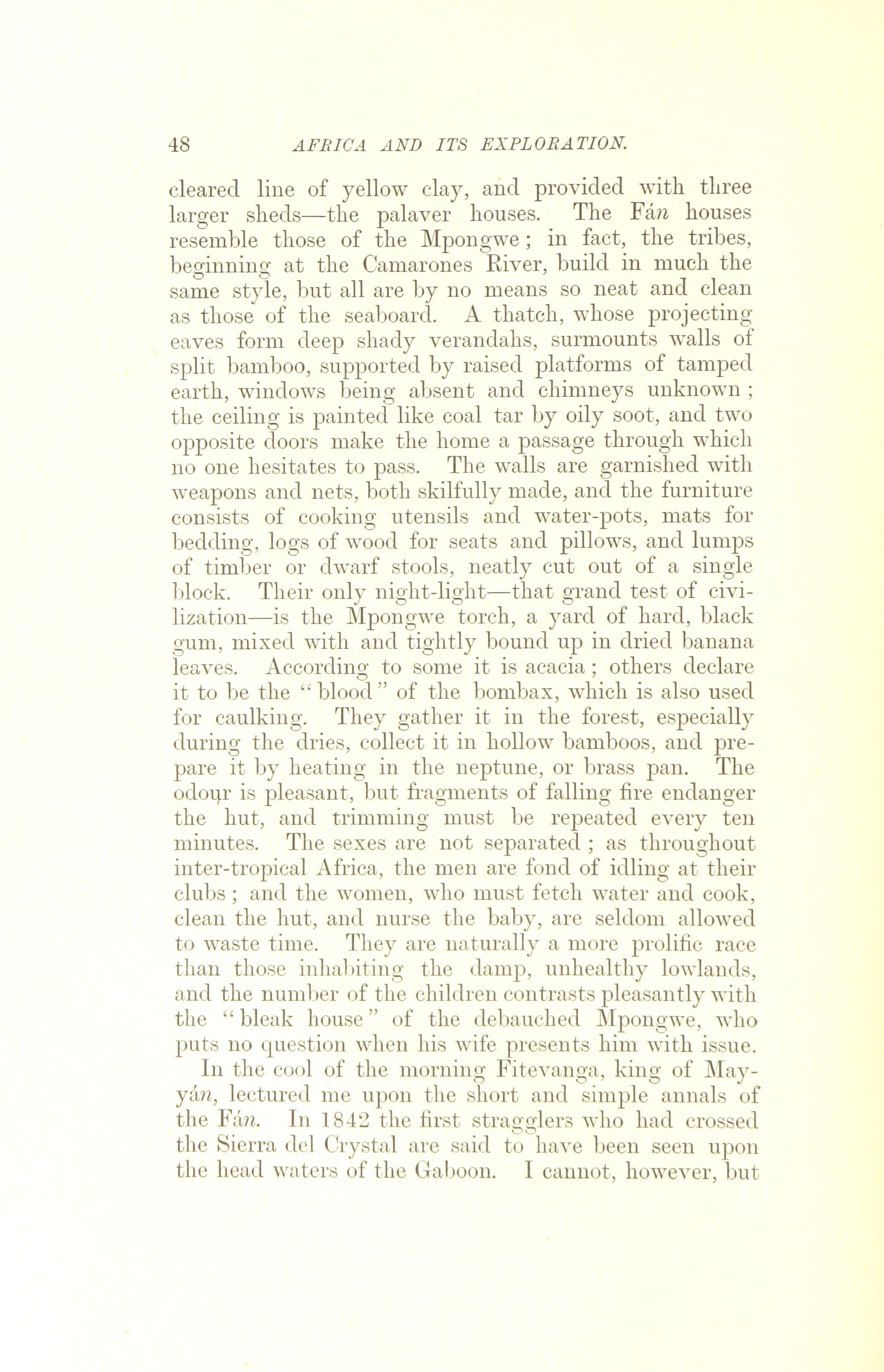 48 AFRICA AND ITS EXPLORATION.

cleared line of yellow clay, and provided with three larger sheds—the palaver houses. The Fán houses resemble those of the Mpongwe; in fact, the tribes, beginning at the Camarones River, build in much the same style, but all are by no means so neat and clean as those of the seaboard. A thatch, whose projecting eaves form deep shady verandahs, surmounts walls of split bamboo, supported by raised platforms of tamped earth, windows being absent and chimneys unknown; the ceiling is painted like coal tar by oily soot, and two opposite doors make the home a passage through which no one hesitates to pass. The walls are garnished with weapons and nets, both skilfully made, and the furniture consists of cooking utensils and water-pots, mats for bedding, logs of wood for seats and pillows, and lumps of timber or dwarf stools, neatly cut out of a single block. Their only night-light—that grand test of civilization—is the Mpongwe torch, a yard of hard, black gum, mixed with and tightly bound up in dried banana leaves. According to some it is acacia; others declare it to be the "blood" of the bombax, which is also used for caulking. They gather it in the forest, especially during the dries, collect it in hollow bamboos, and prepare it by heating in the neptune, or brass pan. The odour is pleasant, but fragments of falling fire endanger the hut, and trimming must be repeated every ten minutes. The sexes are not separated; as throughout inter-tropical Africa, the men are fond of idling at their clubs; and the women, who must fetch water and cook, clean the hut, and nurse the baby, are seldom allowed to waste time. They are naturally a more prolific race than those inhabiting the damp, unhealthy lowlands, and the number of the children contrasts pleasantly with the "bleak house" of the debauched Mpongwe, who puts no question when his wife presents him with issue.

In the cool of the morning Fitevanga, king of Mayyán, lectured me upon the short and simple annals of the Fán. In 1842 the first stragglers who had crossed the Sierra del Crystal are said to have been seen upon the head waters of the Gaboon. I cannot, however, but